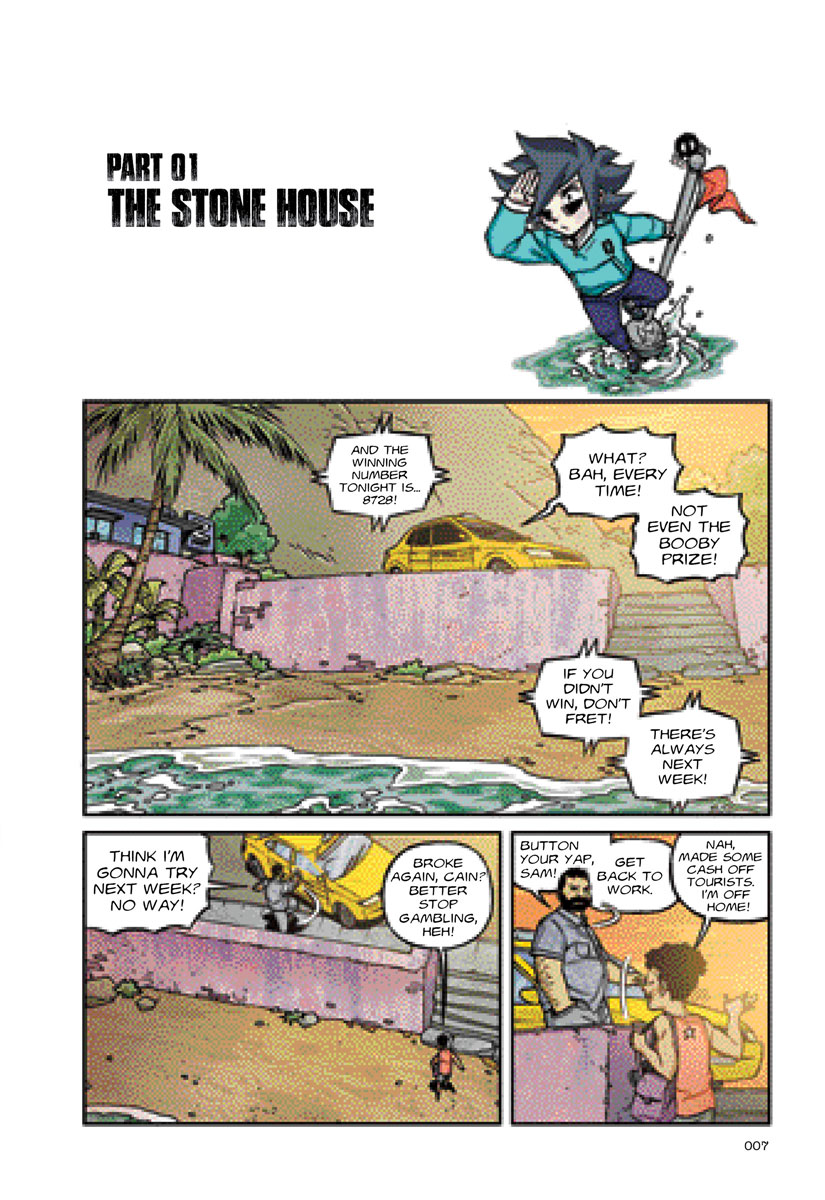 PART 01
THE STONE HOUSE

AND THE WINNING NUMBER TONIGHT IS... 8728!

WHAT? BAH, EVERY TIME!

NOT EVEN THE BOOBY PRIZE!

IF YOU DIDN'T WIN, DON'T FRET!

THERE'S ALWAYS NEXT WEEK!

THINK I'M GONNA TRY NEXT WEEK? NO WAY!

BROKE AGAIN, CAIN? BETTER STOP GAMBLING, HEH!

BUTTON YOUR YAP, SAM!

GET BACK TO WORK.

NAH, MADE SOME CASH OFF TOURISTS. I'M OFF HOME!

007